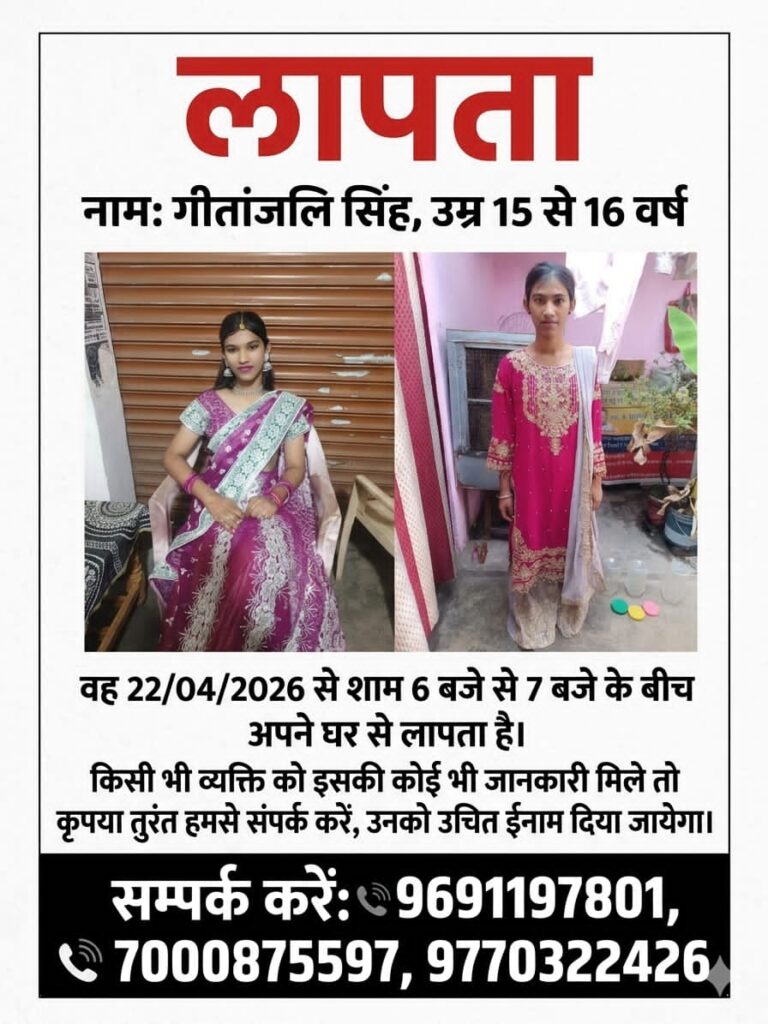 लापता

नाम: गीतांजलि सिंह, उम्र 15 से 16 वर्ष

वह 22/04/2026 से शाम 6 बजे से 7 बजे के बीच अपने घर से लापता है।

किसी भी व्यक्ति को इसकी कोई भी जानकारी मिले तो कृपया तुरंत हमसे संपर्क करें, उनको उचित ईनाम दिया जायेगा।

सम्पर्क करें: 9691197801, 7000875597, 9770322426